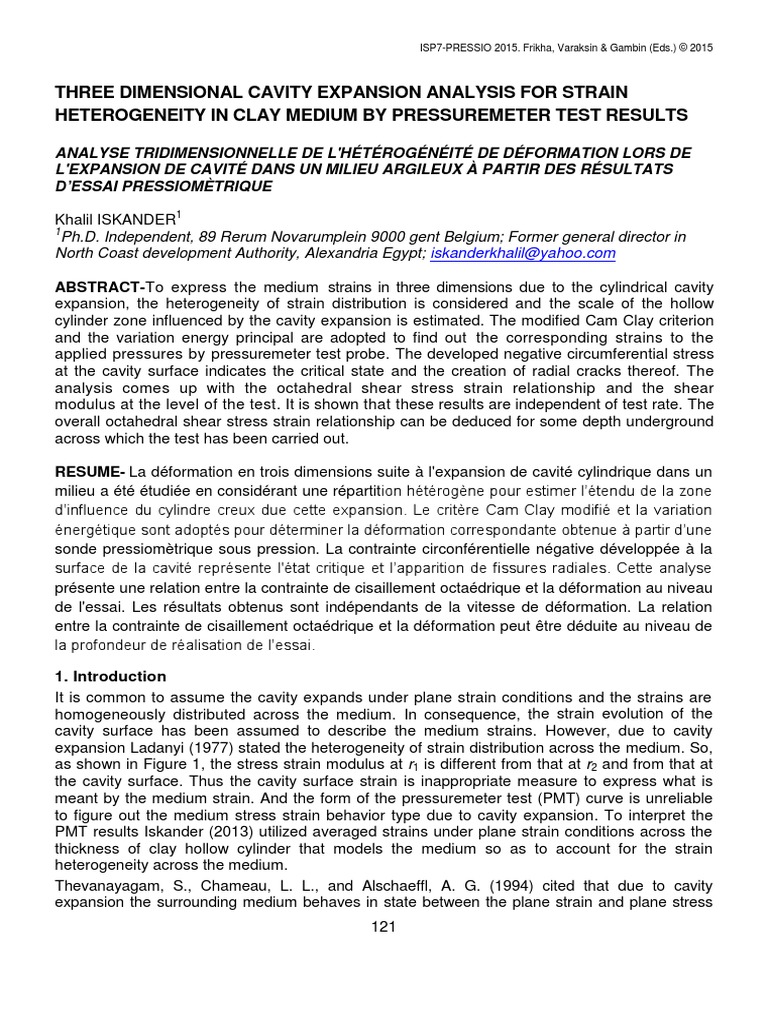 ISP7-PRESSIO 2015. Frikha, Varaksin & Gambin (Eds.) © 2015

THREE DIMENSIONAL CAVITY EXPANSION ANALYSIS FOR STRAIN HETEROGENEITY IN CLAY MEDIUM BY PRESSUREMETER TEST RESULTS

ANALYSE TRIDIMENSIONNELLE DE L'HÉTÉROGÉNÉITÉ DE DÉFORMATION LORS DE L'EXPANSION DE CAVITÉ DANS UN MILIEU ARGILEUX À PARTIR DES RÉSULTATS D'ESSAI PRESSIOMÈTRIQUE

Khalil ISKANDER$^1$
$^1$Ph.D. Independent, 89 Rerum Novarumplein 9000 gent Belgium; Former general director in North Coast development Authority, Alexandria Egypt; iskanderkhalil@yahoo.com

ABSTRACT-To express the medium strains in three dimensions due to the cylindrical cavity expansion, the heterogeneity of strain distribution is considered and the scale of the hollow cylinder zone influenced by the cavity expansion is estimated. The modified Cam Clay criterion and the variation energy principal are adopted to find out the corresponding strains to the applied pressures by pressuremeter test probe. The developed negative circumferential stress at the cavity surface indicates the critical state and the creation of radial cracks thereof. The analysis comes up with the octahedral shear stress strain relationship and the shear modulus at the level of the test. It is shown that these results are independent of test rate. The overall octahedral shear stress strain relationship can be deduced for some depth underground across which the test has been carried out.

RESUME- La déformation en trois dimensions suite à l'expansion de cavité cylindrique dans un milieu a été étudiée en considérant une répartition hétérogène pour estimer l'étendu de la zone d'influence du cylindre creux due cette expansion. Le critère Cam Clay modifié et la variation énergétique sont adoptés pour déterminer la déformation correspondante obtenue à partir d'une sonde pressiomètrique sous pression. La contrainte circonférentielle négative développée à la surface de la cavité représente l'état critique et l'apparition de fissures radiales. Cette analyse présente une relation entre la contrainte de cisaillement octaédrique et la déformation au niveau de l'essai. Les résultats obtenus sont indépendants de la vitesse de déformation. La relation entre la contrainte de cisaillement octaédrique et la déformation peut être déduite au niveau de la profondeur de réalisation de l'essai.

1. Introduction

It is common to assume the cavity expands under plane strain conditions and the strains are homogeneously distributed across the medium. In consequence, the strain evolution of the cavity surface has been assumed to describe the medium strains. However, due to cavity expansion Ladanyi (1977) stated the heterogeneity of strain distribution across the medium. So, as shown in Figure 1, the stress strain modulus at $r_1$ is different from that at $r_2$ and from that at the cavity surface. Thus the cavity surface strain is inappropriate measure to express what is meant by the medium strain. And the form of the pressuremeter test (PMT) curve is unreliable to figure out the medium stress strain behavior type due to cavity expansion. To interpret the PMT results Iskander (2013) utilized averaged strains under plane strain conditions across the thickness of clay hollow cylinder that models the medium so as to account for the strain heterogeneity across the medium.

Thevanayagam, S., Chameau, L. L., and Alschaeffl, A. G. (1994) cited that due to cavity expansion the surrounding medium behaves in state between the plane strain and plane stress

121